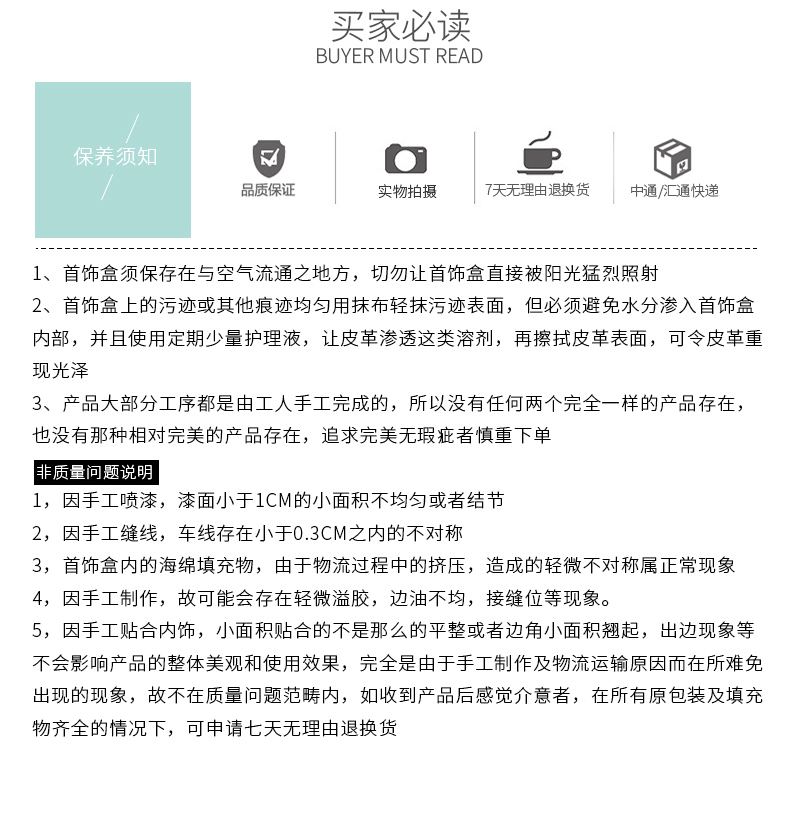 买家必读
BUYER MUST READ

保养须知

品质保证

实物拍摄

7天无理由退换货

中通/汇通快递

1、首饰盒须保存在与空气流通之地方，切勿让首饰盒直接被阳光猛烈照射
2、首饰盒上的污迹或其他痕迹均匀用抹布轻抹污迹表面，但必须避免水分渗入首饰盒内部，并且使用定期少量护理液，让皮革渗透这类溶剂，再擦拭皮革表面，可令皮革重现光泽
3、产品大部分工序都是由工人手工完成的，所以没有任何两个完全一样的产品存在，也没有那种相对完美的产品存在，追求完美无瑕疵者慎重下单

非质量问题说明
1，因手工喷漆，漆面小于1CM的小面积不均匀或者结节
2，因手工缝线，车线存在小于0.3CM之内的不对称
3，首饰盒内的海绵填充物，由于物流过程中的挤压，造成的轻微不对称属正常现象
4，因手工制作，故可能会存在轻微溢胶，边油不均，接缝位等现象。
5，因手工贴合内饰，小面积贴合的不是那么的平整或者边角小面积翘起，出边现象等不会影响产品的整体美观和使用效果，完全是由于手工制作及物流运输原因而在所难免出现的现象，故不在质量问题范畴内，如收到产品后感觉介意者，在所有原包装及填充物齐全的情况下，可申请七天无理由退换货